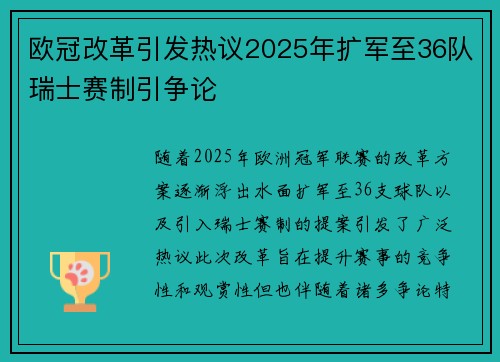 欧冠改革引发热议2025年扩军至36队瑞士赛制引争论

随着2025年欧洲冠军联赛的改革方案逐渐浮出水面扩军至36支球队以及引入瑞士赛制的提案引发了广泛热议此次改革旨在提升赛事的竞争性和观赏性但也伴随着诸多争论特